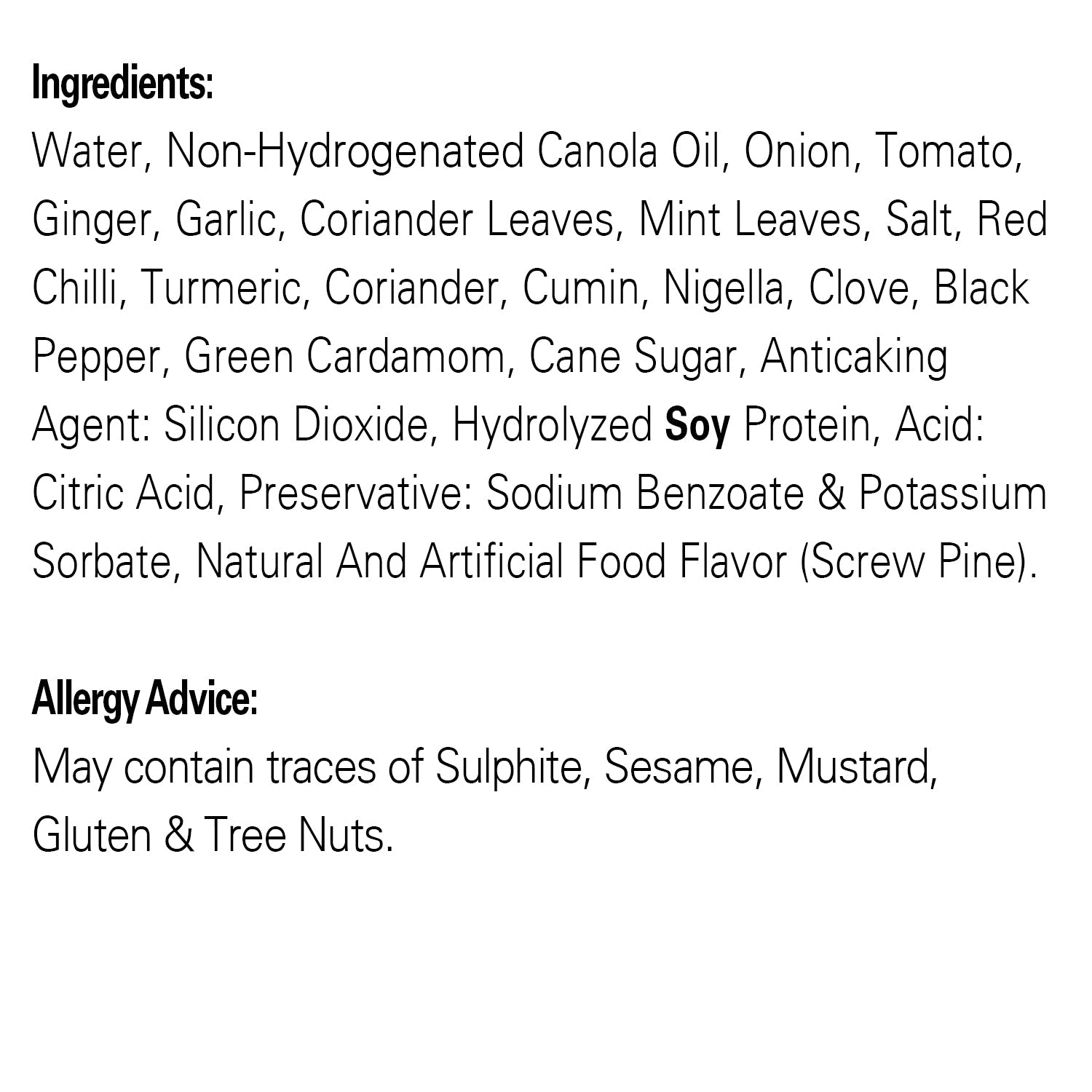 Ingredients:

Water, Non-Hydrogenated Canola Oil, Onion, Tomato, Ginger, Garlic, Coriander Leaves, Mint Leaves, Salt, Red Chilli, Turmeric, Coriander, Cumin, Nigella, Clove, Black Pepper, Green Cardamom, Cane Sugar, Anticaking Agent: Silicon Dioxide, Hydrolyzed Soy Protein, Acid: Citric Acid, Preservative: Sodium Benzoate & Potassium Sorbate, Natural And Artificial Food Flavor (Screw Pine).

Allergy Advice:

May contain traces of Sulphite, Sesame, Mustard, Gluten & Tree Nuts.